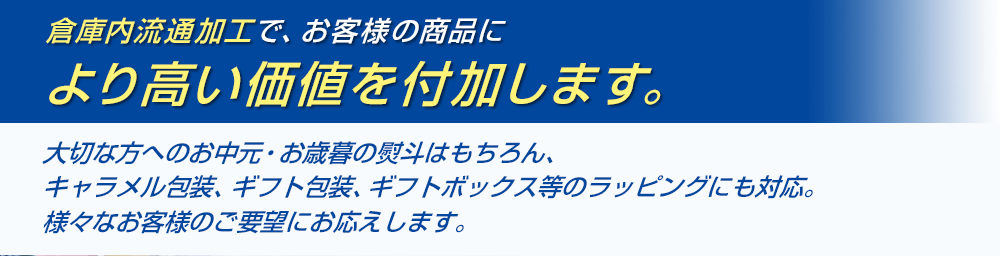 倉庫内流通加工で、お客様の商品に
より高い価値を付加します。

大切な方へのお中元・お歳暮の熨斗はもちろん、
キャラメル包装、ギフト包装、ギフトボックス等のラッピングにも対応。
様々なお客様のご要望にお応えします。